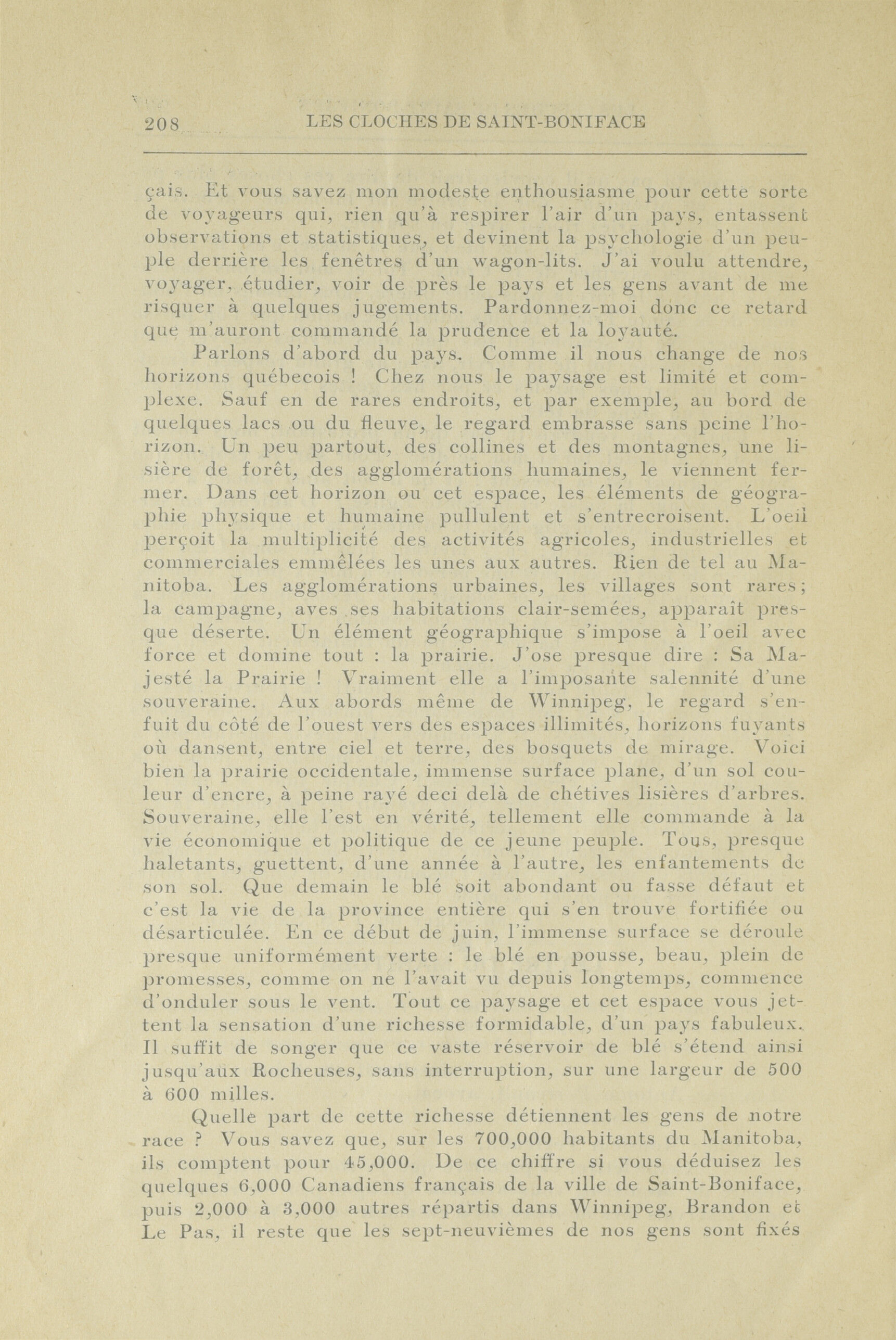 208 LES CLOCHES DE SAINT-BONIFACE

çais. Et vous savez mon modeste enthousiasme pour cette sorte de voyageurs qui, rien qu'à respirer l'air d'un pays, entassent observations et statistiques, et devinent la psychologie d'un peuple derrière les fenêtres d'un wagon-lits. J'ai voulu attendre, voyager, étudier, voir de près le pays et les gens avant de me risquer à quelques jugements. Pardonnez-moi donc ce retard que m'auront commandé la prudence et la loyauté.

Parlons d'abord du pays. Comme il nous change de nos horizons québecois ! Chez nous le paysage est limité et complexe. Sauf en de rares endroits, et par exemple, au bord de quelques lacs ou du fleuve, le regard embrasse sans peine l'horizon. Un peu partout, des collines et des montagnes, une lisière de forêt, des agglomérations humaines, le viennent fermer. Dans cet horizon ou cet espace, les éléments de géographie physique et humaine pullulent et s'entrecroisent. L'oeil perçoit la multiplicité des activités agricoles, industrielles et commerciales emmêlées les unes aux autres. Rien de tel au Manitoba. Les agglomérations urbaines, les villages sont rares; la campagne, aves ses habitations clair-semées, apparaît presque déserte. Un élément géographique s'impose à l'oeil avec force et domine tout : la prairie. J'ose presque dire : Sa Majesté la Prairie ! Vraiment elle a l'imposante salennité d'une souveraine. Aux abords même de Winnipeg, le regard s'enfuit du côté de l'ouest vers des espaces illimités, horizons fuyants où dansent, entre ciel et terre, des bosquets de mirage. Voici bien la prairie occidentale, immense surface plane, d'un sol couleur d'encre, à peine rayé deci delà de chétives lisières d'arbres. Souveraine, elle l'est en vérité, tellement elle commande à la vie économique et politique de ce jeune peuple. Tous, presque haletants, guettent, d'une année à l'autre, les enfantements de son sol. Que demain le blé soit abondant ou fasse défaut et c'est la vie de la province entière qui s'en trouve fortifiée ou désarticulée. En ce début de juin, l'immense surface se déroule presque uniformément verte : le blé en pousse, beau, plein de promesses, comme on ne l'avait vu depuis longtemps, commence d'onduler sous le vent. Tout ce paysage et cet espace vous jettent la sensation d'une richesse formidable, d'un pays fabuleux. Il suffit de songer que ce vaste réservoir de blé s'étend ainsi jusqu'aux Rocheuses, sans interruption, sur une largeur de 500 à 600 milles.

Quelle part de cette richesse détiennent les gens de notre race ? Vous savez que, sur les 700,000 habitants du Manitoba, ils comptent pour 45,000. De ce chiffre si vous déduisez les quelques 6,000 Canadiens français de la ville de Saint-Boniface, puis 2,000 à 3,000 autres répartis dans Winnipeg, Brandon et Le Pas, il reste que les sept-neuvièmes de nos gens sont fixés